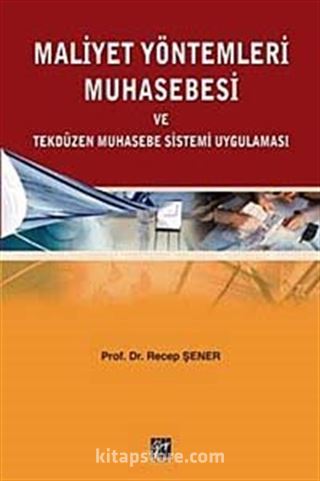 MALİYET YÖNTEMLERİ MUHASEBESİ

VE

TEKDÜZEN MUHASEBE SİSTEMİ UYGULAMASI

Prof. Dr. Recep ŞENER

kitapstore.com